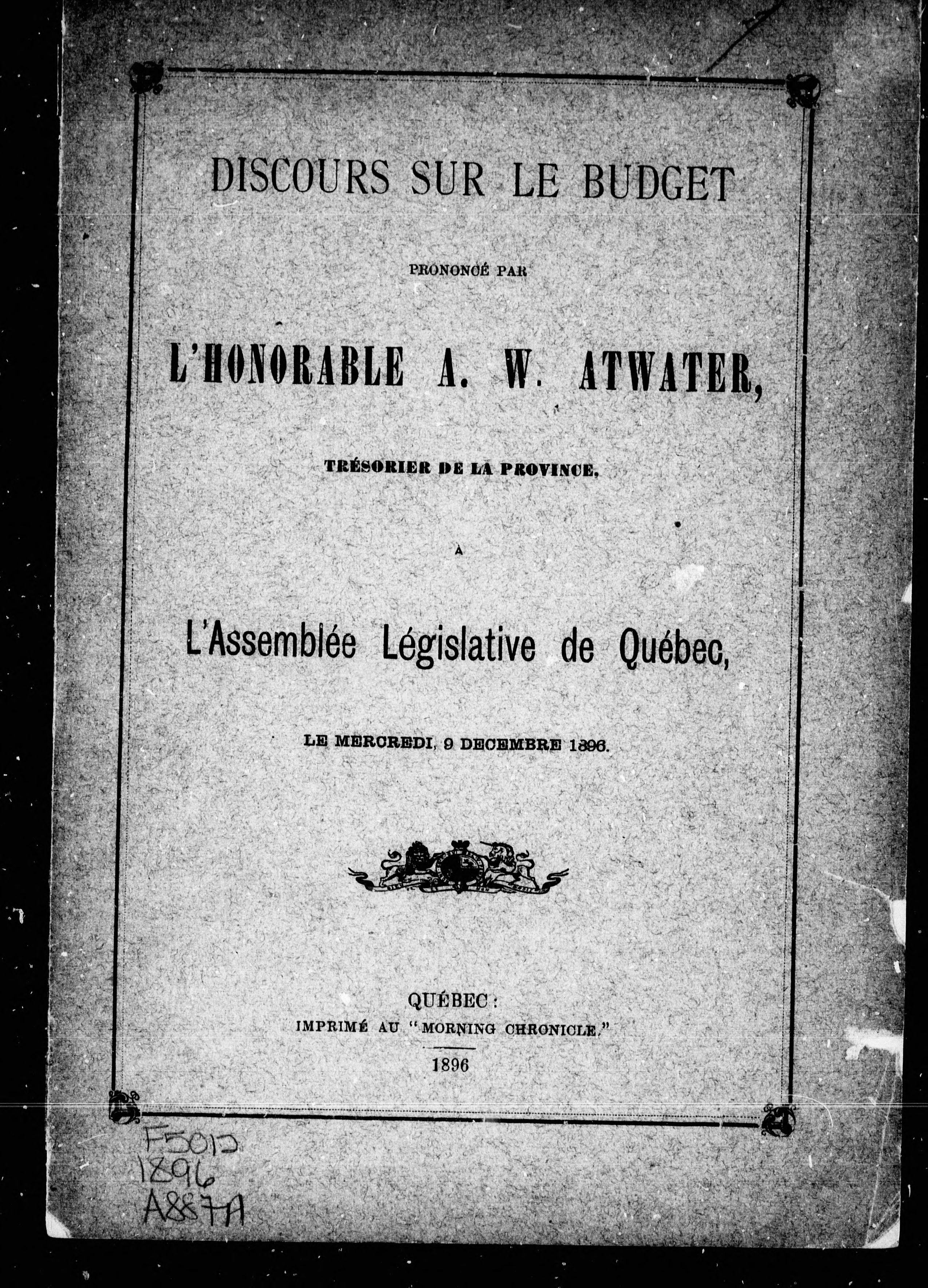 DISCOURS SUR LE BUDGET

PRONONCÉ PAR

L'HONORABLE A. W. ATWATER,

TRÉSORIER DE LA PROVINCE,

À

L'Assemblée Législative de Québec,

LE MERCREDI, 9 DECEMBRE 1896.

QUÉBEC:
IMPRIMÉ AU "MORNING CHRONICLE."

1896

F5012
1896
A887A